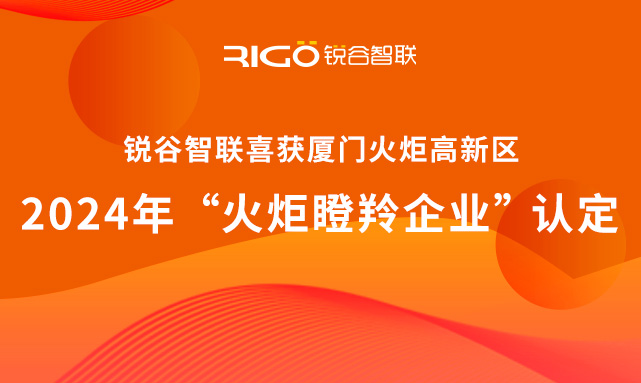 RIGO 锐谷智联

锐谷智联喜获厦门火炬高新区

2024年“火炬瞪羚企业”认定